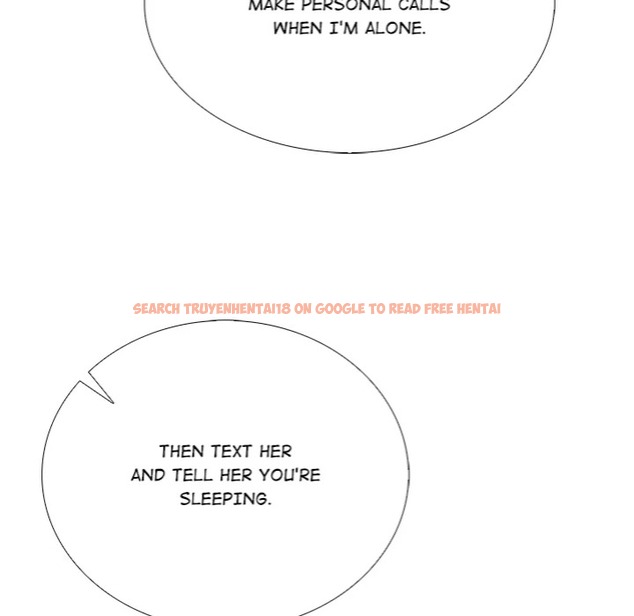 MAKE PERSONAL CALLS WHEN I'M ALONE.

THEN TEXT HER AND TELL HER YOU'RE SLEEPING.

SEARCH TRUYENHENTAI18 ON GOOGLE TO READ FREE HENTAI